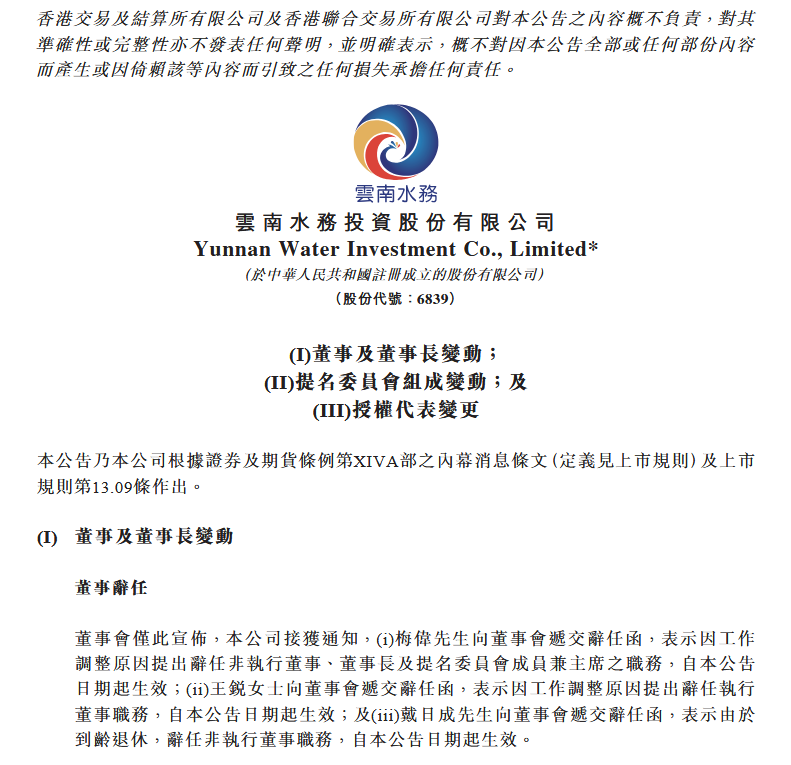 香港交易及結算所有限公司及香港聯合交易所有限公司對本公告之內容概不負責，對其準確性或完整性亦不發表任何聲明，並明確表示，概不對因本公告全部或任何部份內容而產生或因倚賴該等內容而引致之任何損失承擔任何責任。

雲南水務

雲南水務投資股份有限公司
Yunnan Water Investment Co., Limited*
(於中華人民共和國註冊成立的股份有限公司)
(股份代號：6839)

(I)董事及董事長變動；
(II)提名委員會組成變動；及
(III)授權代表變更

本公告乃本公司根據證券及期貨條例第XIVA部之內幕消息條文(定義見上市規則)及上市規則第13.09條作出。

(I) 董事及董事長變動

董事辭任

董事會僅此宣佈，本公司接獲通知，(i)梅偉先生向董事會遞交辭任函，表示因工作調整原因提出辭任非執行董事、董事長及提名委員會成員兼主席之職務，自本公告日期起生效；(ii)王銳女士向董事會遞交辭任函，表示因工作調整原因提出辭任執行董事職務，自本公告日期起生效；及(iii)戴日成先生向董事會遞交辭任函，表示由於到齡退休，辭任非執行董事職務，自本公告日期起生效。